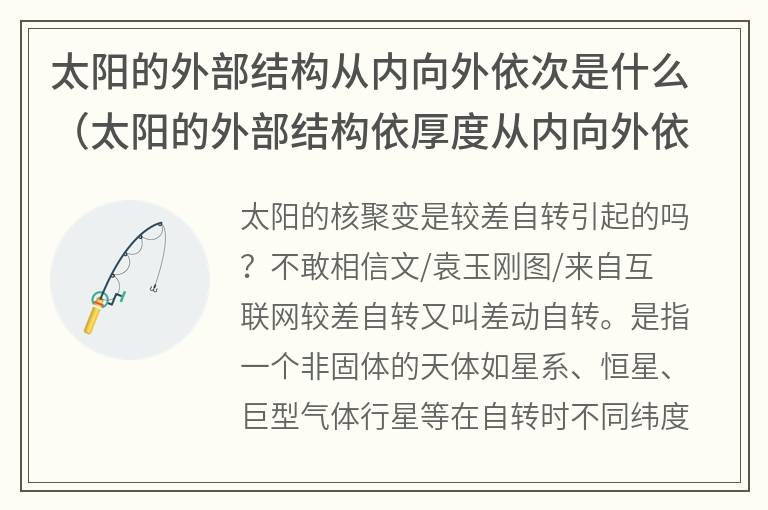 太阳的外部结构从内向外依次是什么（太阳的外部结构依厚度从内向外依

太阳的核聚变是较差自转引起的吗？不敢相信文/袁玉刚图/来自互联网较差自转又叫差动自转。是指一个非固体的天体如星系、恒星、巨型气体行星等在自转时不同纬度